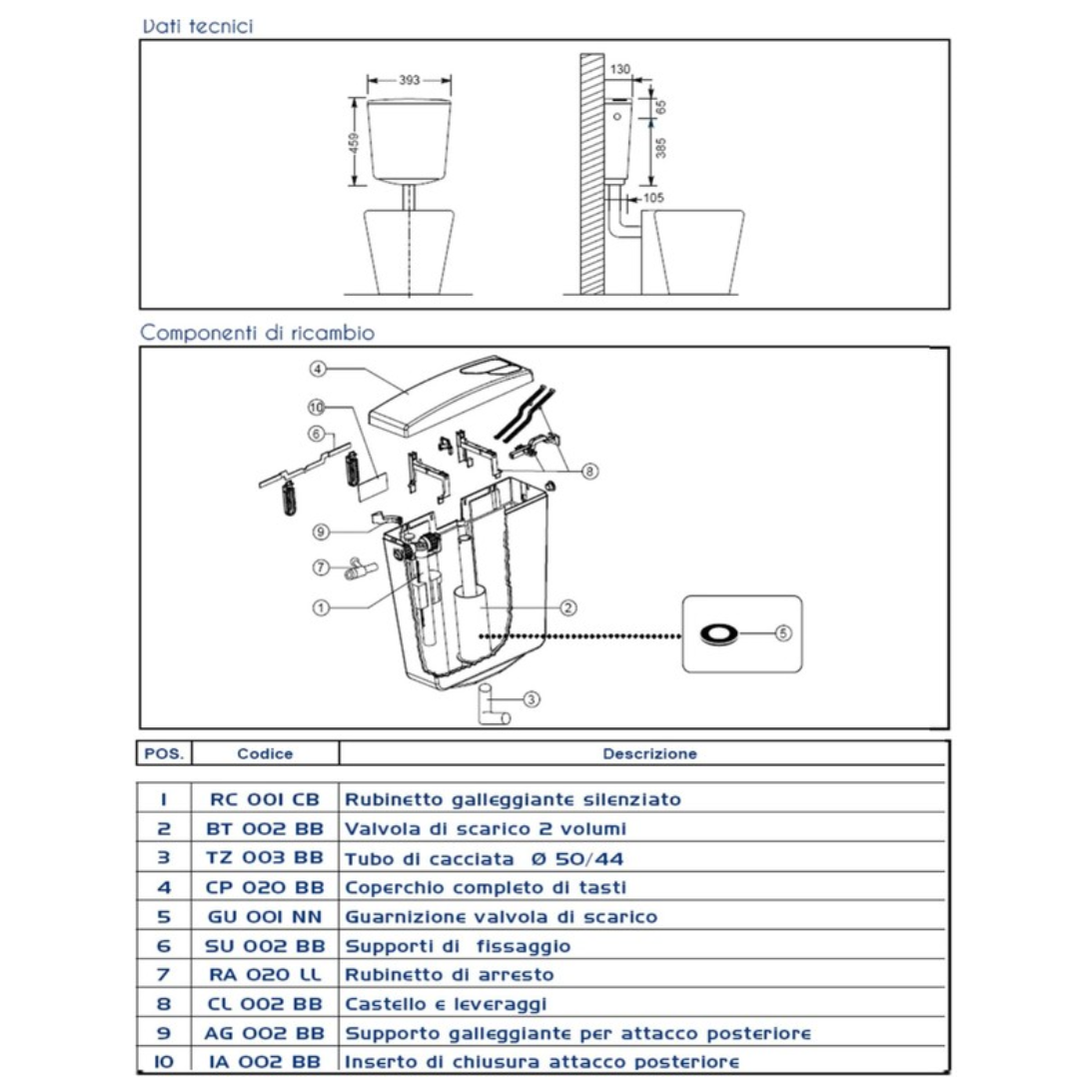 Dati tecnici

393
459
130
65
385
105

Componenti di ricambio

4
10
6
8
9
7
1
2
5
3

| POS. | Codice | Descrizione |
|---|---|---|
| 1 | RC 001 CB | Rubinetto galleggiante silenziato |
| 2 | BT 002 BB | Valvola di scarico 2 volumi |
| 3 | TZ 003 BB | Tubo di cacciata Ø 50/44 |
| 4 | CP 020 BB | Coperchio completo di tasti |
| 5 | GU 001 NN | Guarnizione valvola di scarico |
| 6 | SU 002 BB | Supporti di fissaggio |
| 7 | RA 020 LL | Rubinetto di arresto |
| 8 | CL 002 BB | Castello e leveraggi |
| 9 | AG 002 BB | Supporto galleggiante per attacco posteriore |
| 10 | IA 002 BB | Inserto di chiusura attacco posteriore |